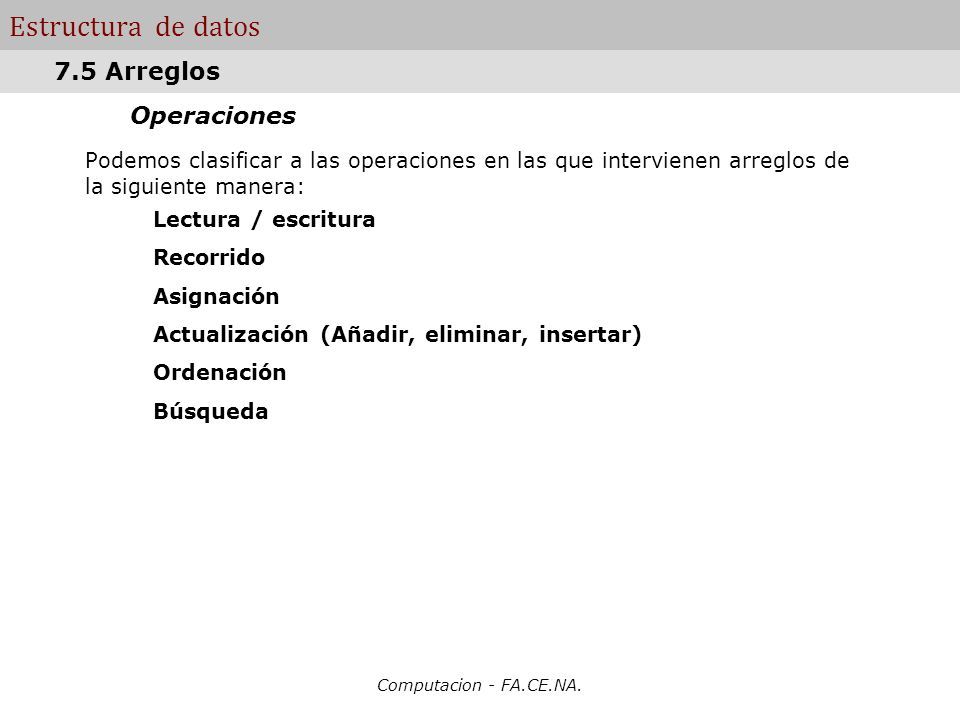 Estructura de datos

7.5 Arreglos

Operaciones

Podemos clasificar a las operaciones en las que intervienen arreglos de la siguiente manera:

Lectura / escritura

Recorrido

Asignación

Actualización (Añadir, eliminar, insertar)

Ordenación

Búsqueda

Computacion - FA.CE.NA.